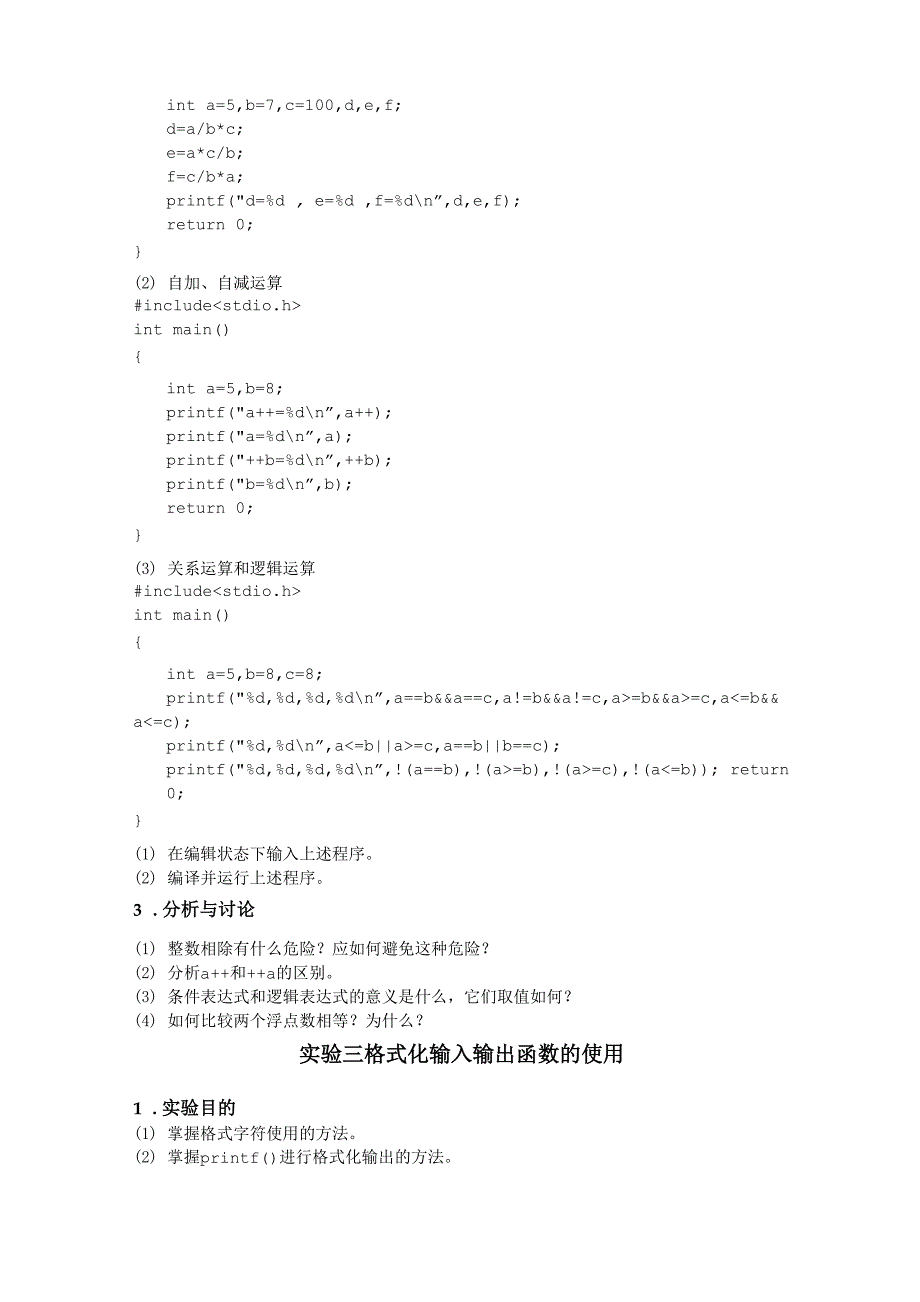 int a=5,b=7,c=100,d,e,f;
d=a/b*c;
e=a*c/b;
f=c/b*a;
printf("d=%d , e=%d ,f=%d\n",d,e,f);
return 0;
}

(2) 自加、自减运算
#include<stdio.h>
int main()
{
int a=5,b=8;
printf("a++=%d\n",a++);
printf("a=%d\n",a);
printf("++b=%d\n",++b);
printf("b=%d\n",b);
return 0;
}

(3) 关系运算和逻辑运算
#include<stdio.h>
int main()
{
int a=5,b=8,c=8;
printf("%d,%d,%d,%d\n",a==b&&a==c,a!=b&&a!=c,a>=b&&a>=c,a<=b&&a<=c);
printf("%d,%d\n",a<=b||a>=c,a==b||b==c);
printf("%d,%d,%d,%d\n",!(a==b),!(a>=b),!(a>=c),!(a<=b)); return 0;
}

(1) 在编辑状态下输入上述程序。
(2) 编译并运行上述程序。

3 .分析与讨论

(1) 整数相除有什么危险？应如何避免这种危险？
(2) 分析a++和++a的区别。
(3) 条件表达式和逻辑表达式的意义是什么，它们取值如何？
(4) 如何比较两个浮点数相等？为什么？

实验三格式化输入输出函数的使用

1 .实验目的
(1) 掌握格式字符使用的方法。
(2) 掌握printf()进行格式化输出的方法。